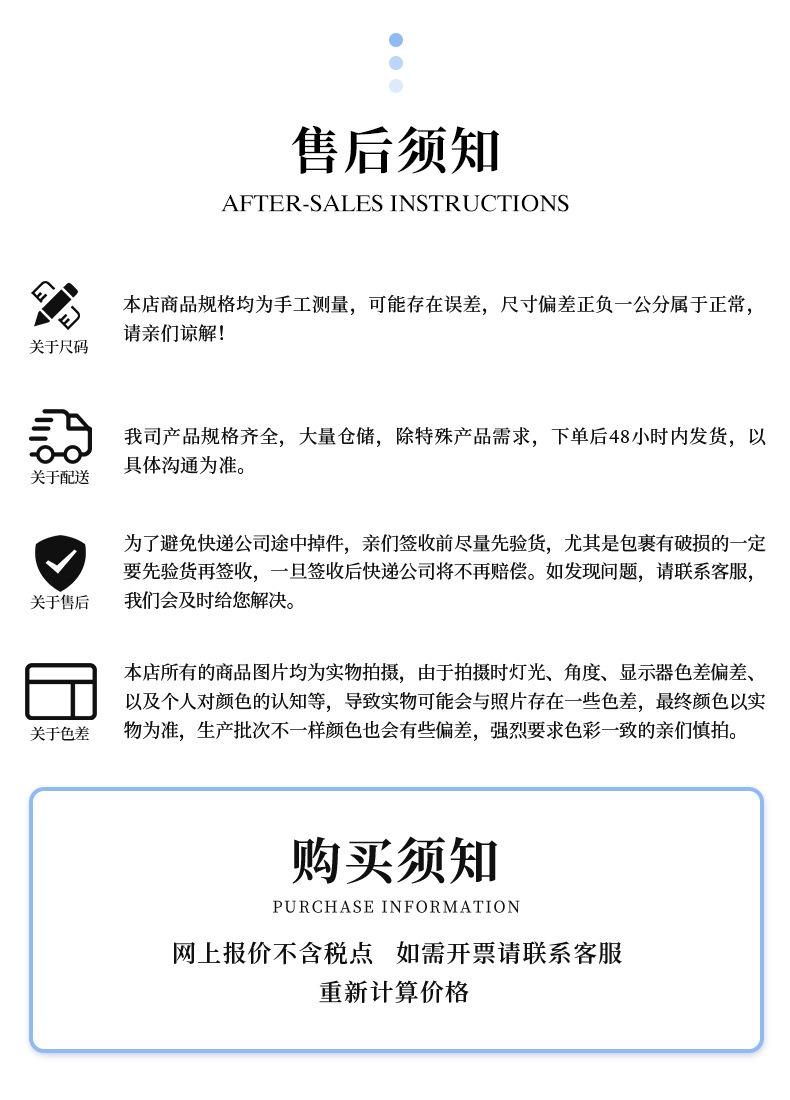 售后须知
AFTER-SALES INSTRUCTIONS

关于尺码
本店商品规格均为手工测量，可能存在误差，尺寸偏差正负一公分属于正常，请亲们谅解！

关于配送
我司产品规格齐全，大量仓储，除特殊产品需求，下单后48小时内发货，以具体沟通为准。

关于售后
为了避免快递公司途中掉件，亲们签收前尽量先验货，尤其是包裹有破损的一定要先验货再签收，一旦签收后快递公司将不再赔偿。如发现问题，请联系客服，我们会及时给您解决。

关于色差
本店所有的商品图片均为实物拍摄，由于拍摄时灯光、角度、显示器色差偏差、以及个人对颜色的认知等，导致实物可能会与照片存在一些色差，最终颜色以实物为准，生产批次不一样颜色也会有些偏差，强烈要求色彩一致的亲们慎拍。

购买须知
PURCHASE INFORMATION
网上报价不含税点 如需开票请联系客服
重新计算价格